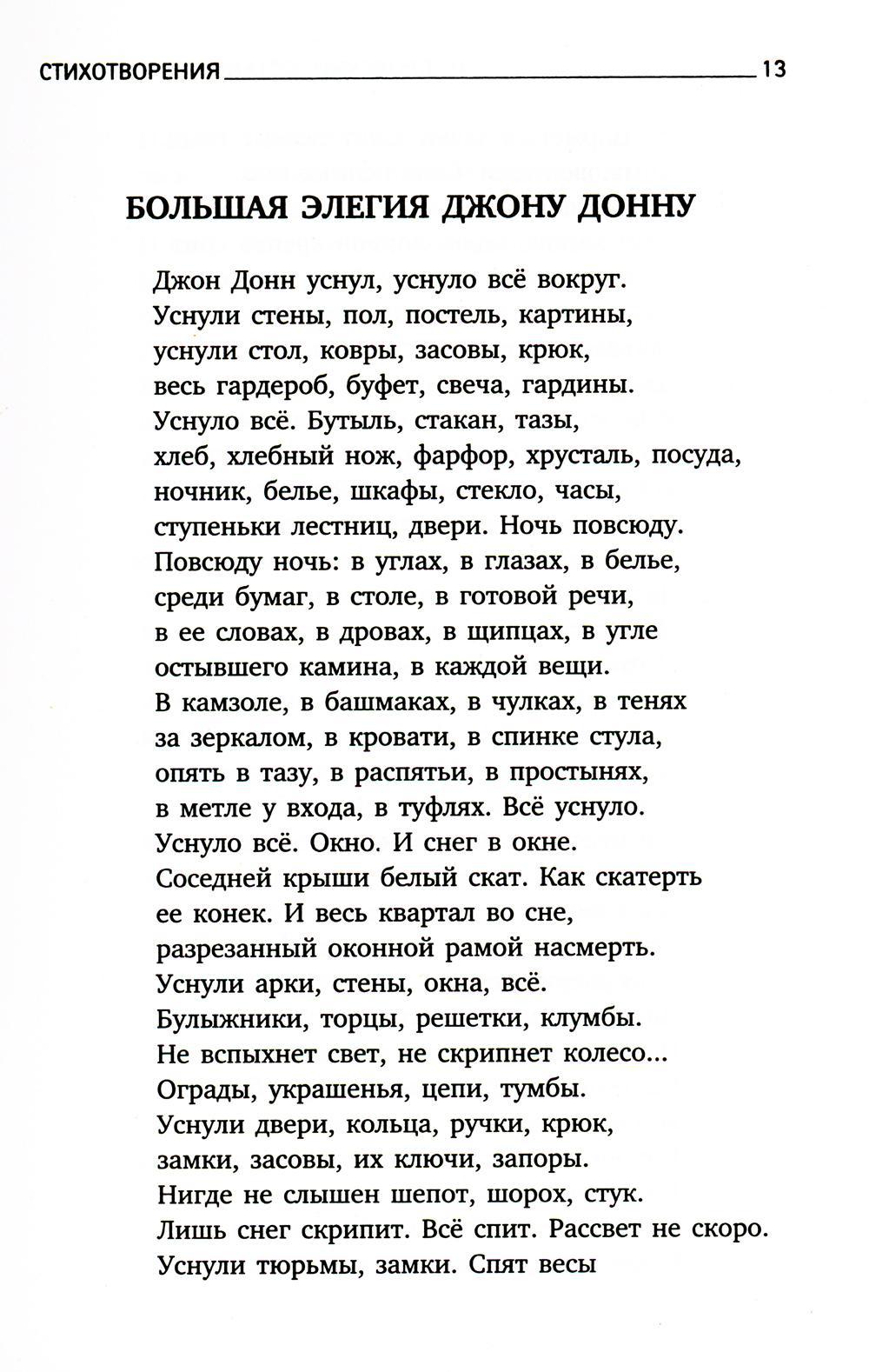 СТИХОТВОРЕНИЯ 13

БОЛЬШАЯ ЭЛЕГИЯ ДЖОНУ ДОННУ

Джон Донн уснул, уснуло всё вокруг.
Уснули стены, пол, постель, картины,
уснули стол, ковры, засовы, крюк,
весь гардероб, буфет, свеча, гардины.
Уснуло всё. Бутыль, стакан, тазы,
хлеб, хлебный нож, фарфор, хрусталь, посуда,
ночник, белье, шкафы, стекло, часы,
ступеньки лестниц, двери. Ночь повсюду.
Повсюду ночь: в углах, в глазах, в белье,
среди бумаг, в столе, в готовой речи,
в ее словах, в дровах, в щипцах, в угле
остывшего камина, в каждой вещи.
В камзоле, в башмаках, в чулках, в тенях
за зеркалом, в кровати, в спинке стула,
опять в тазу, в распятьи, в простынях,
в метле у входа, в туфлях. Всё уснуло.
Уснуло всё. Окно. И снег в окне.
Соседней крыши белый скат. Как скатерть
ее конек. И весь квартал во сне,
разрезанный оконной рамой насмерть.
Уснули арки, стены, окна, всё.
Булыжники, торцы, решетки, клумбы.
Не вспыхнет свет, не скрипнет колесо...
Ограды, украшенья, цепи, тумбы.
Уснули двери, кольца, ручки, крюк,
замки, засовы, их ключи, запоры.
Нигде не слышен шепот, шорох, стук.
Лишь снег скрипит. Всё спит. Рассвет не скоро.
Уснули тюрьмы, замки. Спят весы